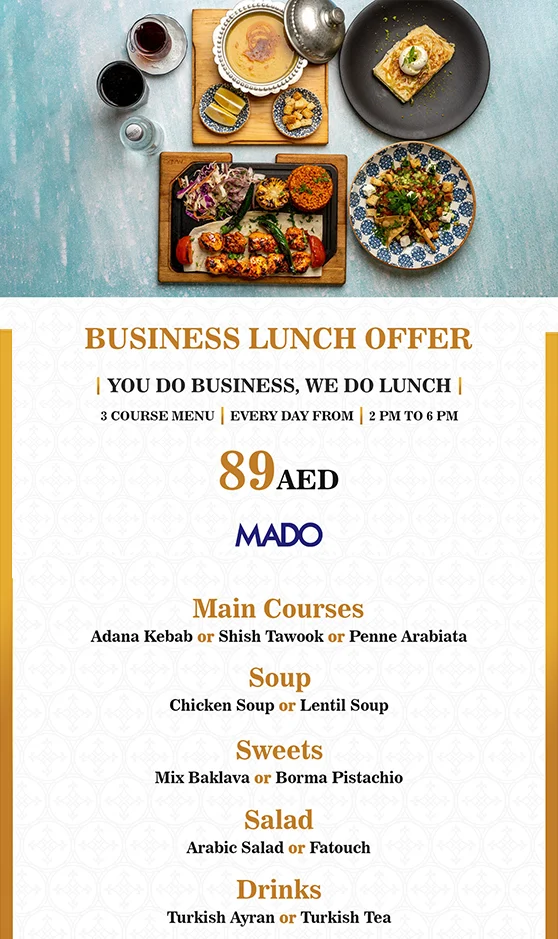 BUSINESS LUNCH OFFER

| YOU DO BUSINESS, WE DO LUNCH |

3 COURSE MENU | EVERY DAY FROM | 2 PM TO 6 PM

89AED

MADO

Main Courses
Adana Kebab or Shish Tawook or Penne Arabiata

Soup
Chicken Soup or Lentil Soup

Sweets
Mix Baklava or Borma Pistachio

Salad
Arabic Salad or Fatouch

Drinks
Turkish Ayran or Turkish Tea